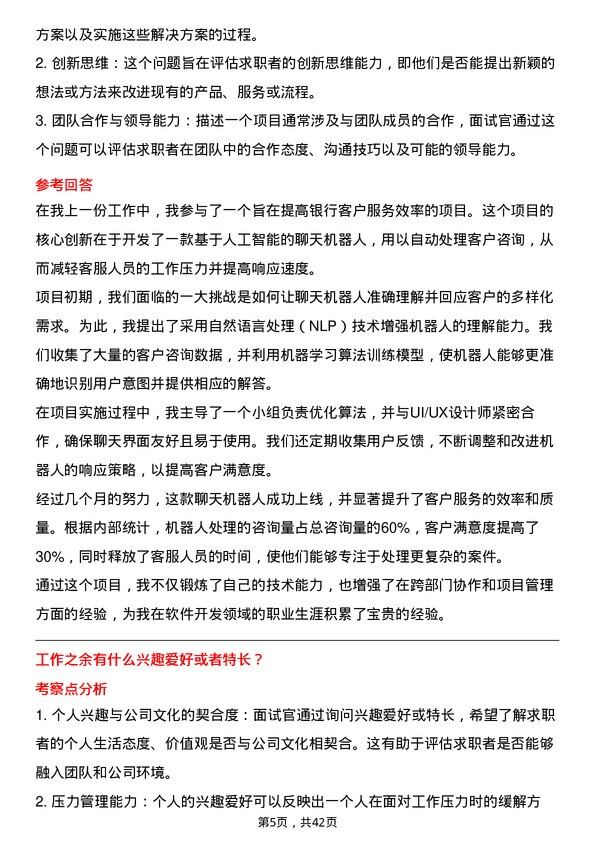 方案以及实施这些解决方案的过程。

2. 创新思维：这个问题旨在评估求职者的创新思维能力，即他们是否能提出新颖的想法或方法来改进现有的产品、服务或流程。

3. 团队合作与领导能力：描述一个项目通常涉及与团队成员的合作，面试官通过这个问题可以评估求职者在团队中的合作态度、沟通技巧以及可能的领导能力。

参考回答

在我上一份工作中，我参与了一个旨在提高银行客户服务效率的项目。这个项目的核心创新在于开发了一款基于人工智能的聊天机器人，用以自动处理客户咨询，从而减轻客服人员的工作压力并提高响应速度。

项目初期，我们面临的一大挑战是如何让聊天机器人准确理解并回应客户的多样化需求。为此，我提出了采用自然语言处理（NLP）技术增强机器人的理解能力。我们收集了大量的客户咨询数据，并利用机器学习算法训练模型，使机器人能够更准确地识别用户意图并提供相应的解答。

在项目实施过程中，我主导了一个小组负责优化算法，并与UI/UX设计师紧密合作，确保聊天界面友好且易于使用。我们还定期收集用户反馈，不断调整和改进机器人的响应策略，以提高客户满意度。

经过几个月的努力，这款聊天机器人成功上线，并显著提升了客户服务的效率和质量。根据内部统计，机器人处理的咨询量占总咨询量的60%，客户满意度提高了30%，同时释放了客服人员的时间，使他们能够专注于处理更复杂的案件。

通过这个项目，我不仅锻炼了自己的技术能力，也增强了在跨部门协作和项目管理方面的经验，为我在软件开发领域的职业生涯积累了宝贵的经验。

工作之余有什么兴趣爱好或者特长？

考察点分析

1. 个人兴趣与公司文化的契合度：面试官通过询问兴趣爱好或特长，希望了解求职者的个人生活态度、价值观是否与公司文化相契合。这有助于评估求职者是否能够融入团队和公司环境。

2. 压力管理能力：个人的兴趣爱好可以反映出一个人在面对工作压力时的缓解方

第5页，共42页